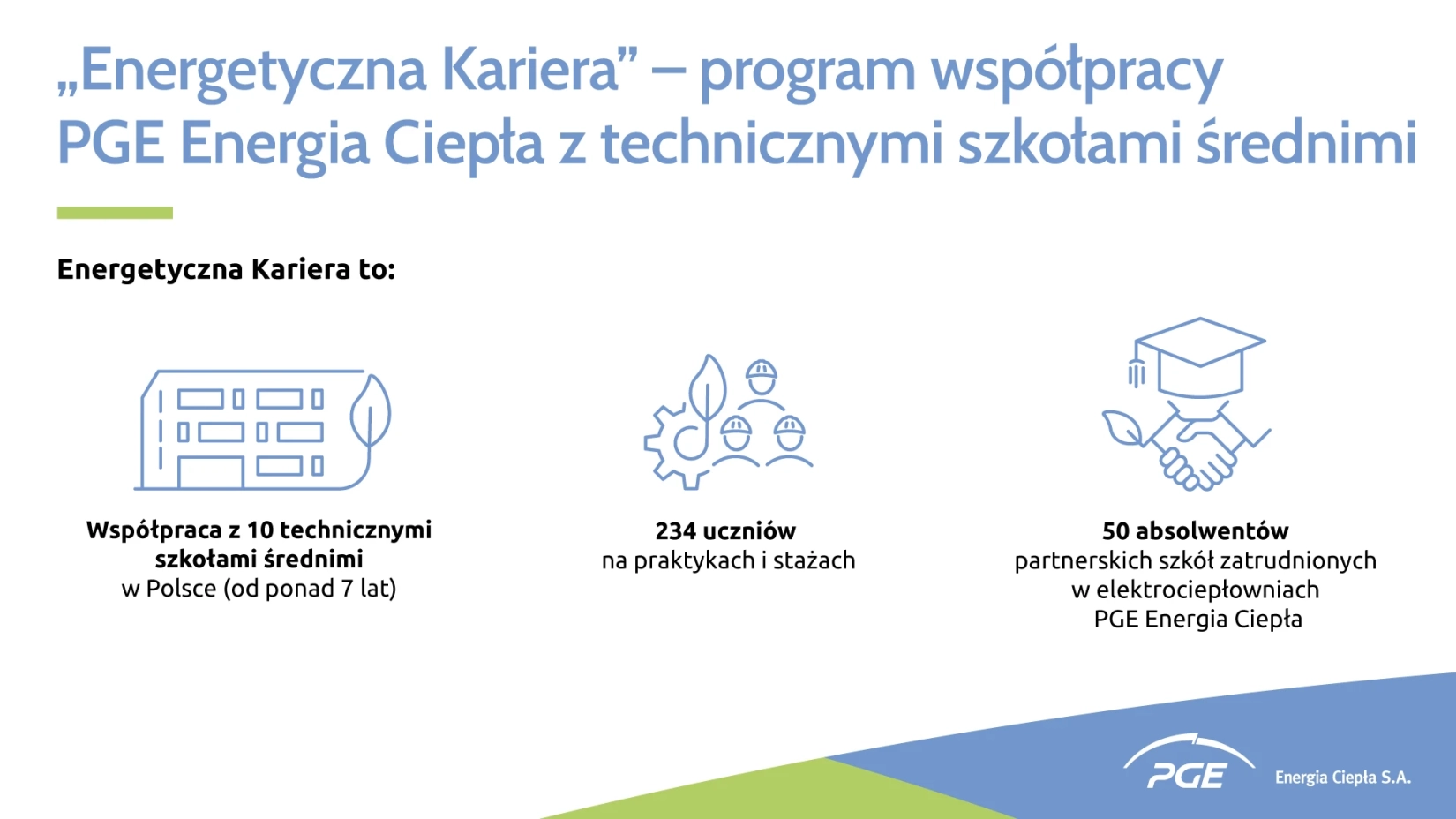 „Energetyczna Kariera” – program współpracy PGE Energia Ciepła z technicznymi szkołami średnimi

Energetyczna Kariera to:

Współpraca z 10 technicznymi szkołami średnimi w Polsce (od ponad 7 lat)

234 uczniów na praktykach i stażach

50 absolwentów partnerskich szkół zatrudnionych w elektrociepłowniach PGE Energia Ciepła

PGE Energia Ciepła S.A.